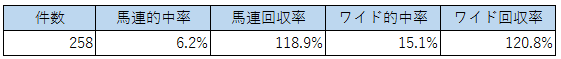 | 件数 | 馬連的中率 | 馬連回収率 | ワイド的中率 | ワイド回収率 |
|---|---|---|---|---|
| 258 | 6.2% | 118.9% | 15.1% | 120.8% |